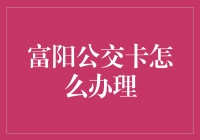 富阳公交卡怎么办理